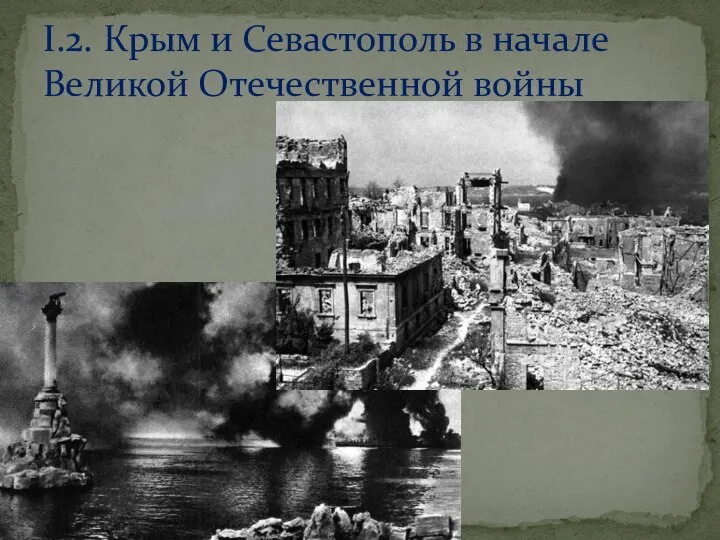 I.2. Крым и Севастополь в начале Великой Отечественной войны